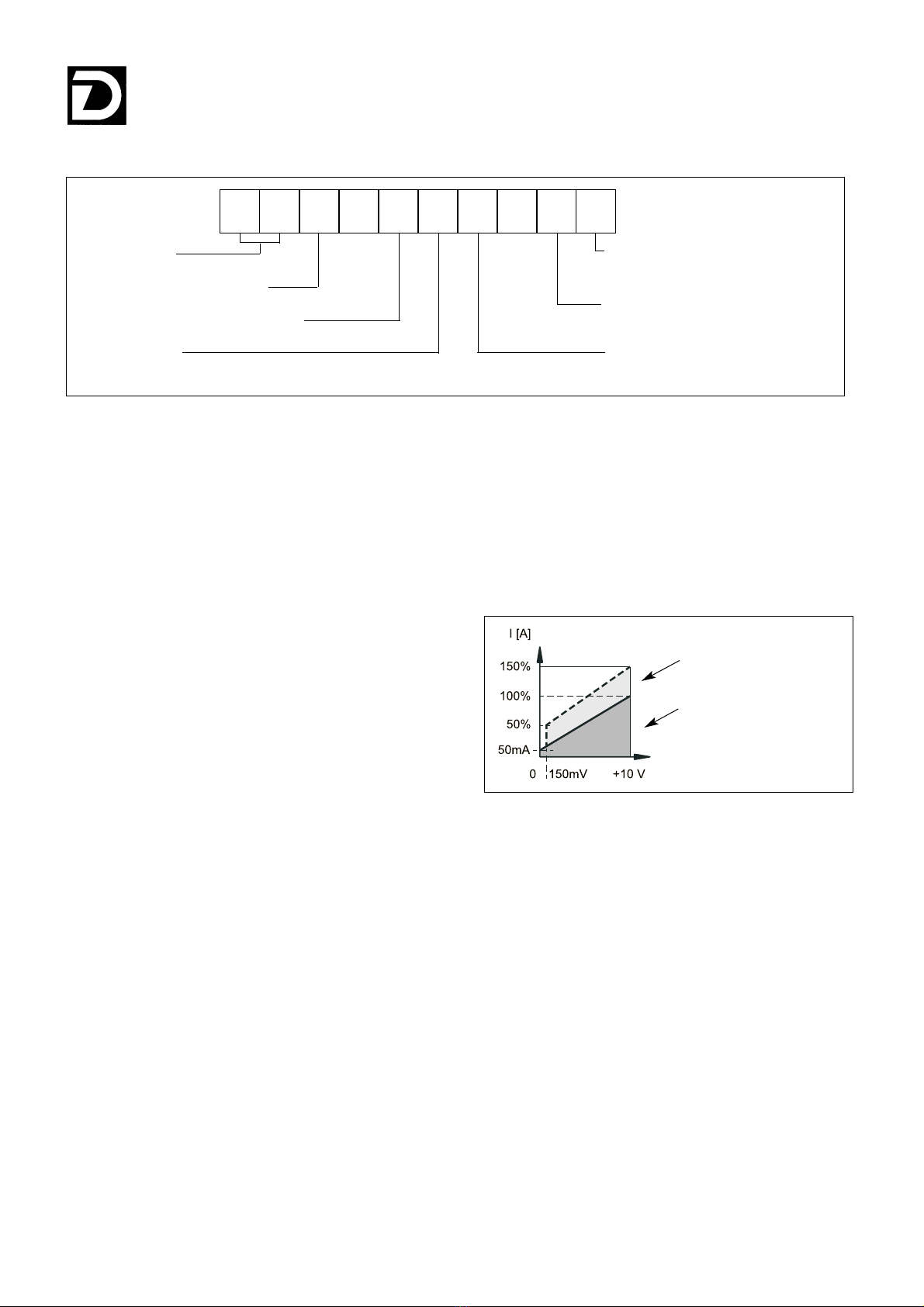 I [A]

150%

100%

50%

50mA

0

150mV

+10 V